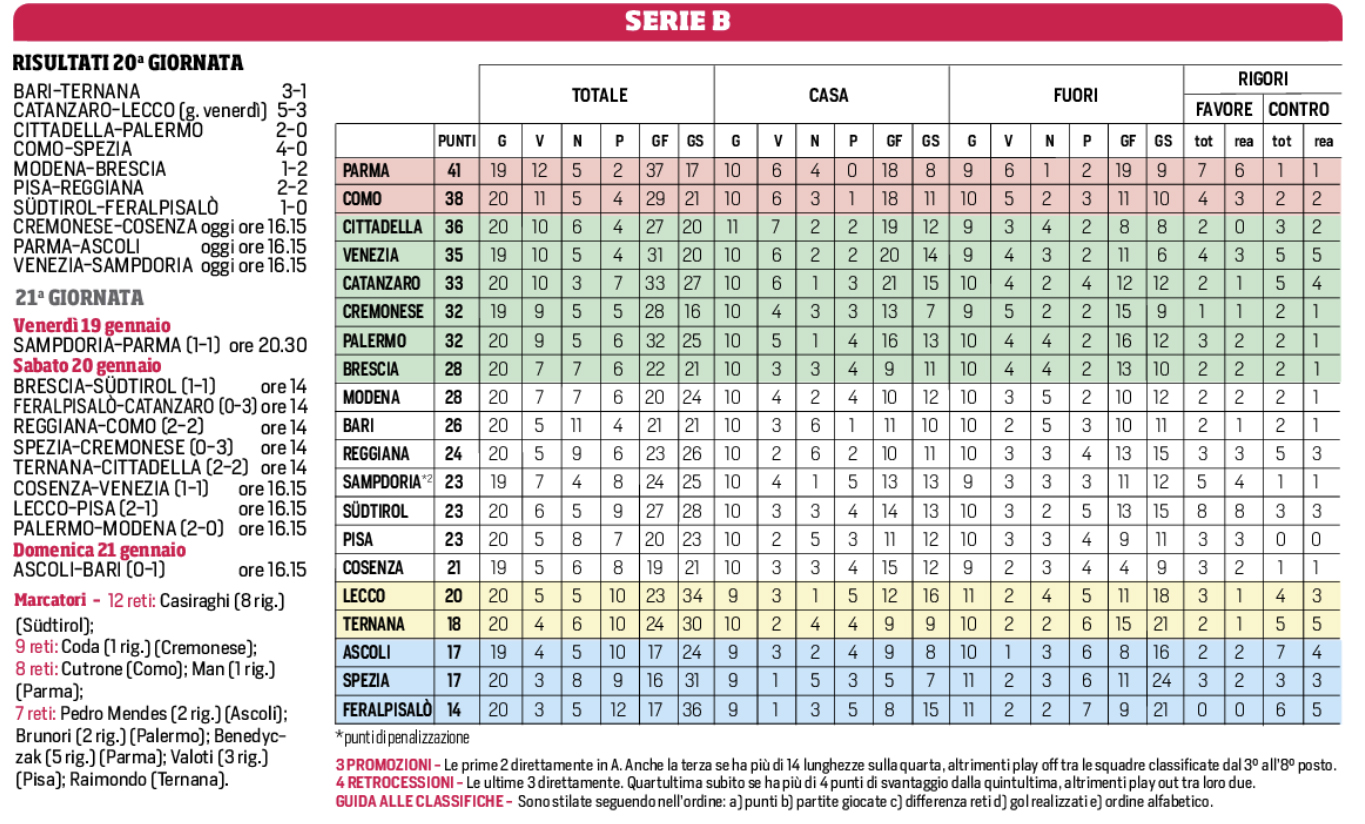 SERIE B

RISULTATI 20ª GIORNATA
BARI-TERNANA 3-1
CATANZARO-LECCO (g. venerdì) 5-3
CITTADELLA-PALERMO 2-0
COMO-SPEZIA 4-0
MODENA-BRESCIA 1-2
PISA-REGGIANA 2-2
SÜDTIROL-FERALPISALÒ 1-0
CREMONESE-COSENZA oggi ore 16.15
PARMA-ASCOLI oggi ore 16.15
VENEZIA-SAMPDORIA oggi ore 16.15

21ª GIORNATA
Venerdì 19 gennaio
SAMPDORIA-PARMA (1-1) ore 20.30
Sabato 20 gennaio
BRESCIA-SÜDTIROL (1-1) ore 14
FERALPISALÒ-CATANZARO (0-3) ore 14
REGGIANA-COMO (2-2) ore 14
SPEZIA-CREMONESE (0-3) ore 14
TERNANA-CITTADELLA (2-2) ore 14
COSENZA-VENEZIA (1-1) ore 16.15
LECCO-PISA (2-1) ore 16.15
PALERMO-MODENA (2-0) ore 16.15
Domenica 21 gennaio
ASCOLI-BARI (0-1) ore 16.15

Marcatori - 12 reti: Casiraghi (8 rig.) (Südtirol);
9 reti: Coda (1 rig.) (Cremonese);
8 reti: Cutrone (Como); Man (1 rig.) (Parma);
7 reti: Pedro Mendes (2 rig.) (Ascoli); Brunori (2 rig.) (Palermo); Benedyczak (5 rig.) (Parma); Valoti (3 rig.) (Pisa); Raimondo (Ternana).

| | | TOTALE | | | | | | CASA | | | | | | FUORI | | | | | | RIGORI | | | |
|---|---|---|---|---|---|---|---|---|---|---|---|---|---|---|---|---|---|---|---|---|---|---|---|
| | | | | | | | | | | | | | | | | | | | | FAVORE | | CONTRO | |
| | PUNTI | G | V | N | P | GF | GS | G | V | N | P | GF | GS | G | V | N | P | GF | GS | tot | rea | tot | rea |
| PARMA | 41 | 19 | 12 | 5 | 2 | 37 | 17 | 10 | 6 | 4 | 0 | 18 | 8 | 9 | 6 | 1 | 2 | 19 | 9 | 7 | 6 | 1 | 1 |
| COMO | 38 | 20 | 11 | 5 | 4 | 29 | 21 | 10 | 6 | 3 | 1 | 18 | 11 | 10 | 5 | 2 | 3 | 11 | 10 | 4 | 3 | 2 | 2 |
| CITTADELLA | 36 | 20 | 10 | 6 | 4 | 27 | 20 | 11 | 7 | 2 | 2 | 19 | 12 | 9 | 3 | 4 | 2 | 8 | 8 | 2 | 0 | 3 | 2 |
| VENEZIA | 35 | 19 | 10 | 5 | 4 | 31 | 20 | 10 | 6 | 2 | 2 | 20 | 14 | 9 | 4 | 3 | 2 | 11 | 6 | 4 | 3 | 5 | 5 |
| CATANZARO | 33 | 20 | 10 | 3 | 7 | 33 | 27 | 10 | 6 | 1 | 3 | 21 | 15 | 10 | 4 | 2 | 4 | 12 | 12 | 2 | 1 | 5 | 4 |
| CREMONESE | 32 | 19 | 9 | 5 | 5 | 28 | 16 | 10 | 4 | 3 | 3 | 13 | 7 | 9 | 5 | 2 | 2 | 15 | 9 | 1 | 1 | 2 | 1 |
| PALERMO | 32 | 20 | 9 | 5 | 6 | 32 | 25 | 10 | 5 | 1 | 4 | 16 | 13 | 10 | 4 | 4 | 2 | 16 | 12 | 3 | 2 | 2 | 1 |
| BRESCIA | 28 | 20 | 7 | 7 | 6 | 22 | 21 | 10 | 3 | 3 | 4 | 9 | 11 | 10 | 4 | 4 | 2 | 13 | 10 | 2 | 2 | 2 | 1 |
| MODENA | 28 | 20 | 7 | 7 | 6 | 20 | 24 | 10 | 4 | 2 | 4 | 10 | 12 | 10 | 3 | 5 | 2 | 10 | 12 | 2 | 2 | 2 | 1 |
| BARI | 26 | 20 | 5 | 11 | 4 | 21 | 21 | 10 | 3 | 6 | 1 | 11 | 10 | 10 | 2 | 5 | 3 | 10 | 11 | 2 | 1 | 2 | 1 |
| REGGIANA | 24 | 20 | 5 | 9 | 6 | 23 | 26 | 10 | 2 | 6 | 2 | 10 | 11 | 10 | 3 | 3 | 4 | 13 | 15 | 3 | 3 | 5 | 3 |
| SAMPDORIA*2 | 23 | 19 | 7 | 4 | 8 | 24 | 25 | 10 | 4 | 1 | 5 | 13 | 13 | 9 | 3 | 3 | 3 | 11 | 12 | 5 | 4 | 1 | 1 |
| SÜDTIROL | 23 | 20 | 6 | 5 | 9 | 27 | 28 | 10 | 3 | 3 | 4 | 14 | 13 | 10 | 3 | 2 | 5 | 13 | 15 | 8 | 8 | 3 | 3 |
| PISA | 23 | 20 | 5 | 8 | 7 | 20 | 23 | 10 | 2 | 5 | 3 | 11 | 12 | 10 | 3 | 3 | 4 | 9 | 11 | 3 | 3 | 0 | 0 |
| COSENZA | 21 | 19 | 5 | 6 | 8 | 19 | 21 | 10 | 3 | 3 | 4 | 15 | 12 | 9 | 2 | 3 | 4 | 4 | 9 | 3 | 2 | 1 | 1 |
| LECCO | 20 | 20 | 5 | 5 | 10 | 23 | 34 | 9 | 3 | 1 | 5 | 12 | 16 | 11 | 2 | 4 | 5 | 11 | 18 | 3 | 1 | 4 | 3 |
| TERNANA | 18 | 20 | 4 | 6 | 10 | 24 | 30 | 10 | 2 | 4 | 4 | 9 | 9 | 10 | 2 | 2 | 6 | 15 | 21 | 2 | 1 | 5 | 5 |
| ASCOLI | 17 | 19 | 4 | 5 | 10 | 17 | 24 | 9 | 3 | 2 | 4 | 9 | 8 | 10 | 1 | 3 | 6 | 8 | 16 | 2 | 2 | 7 | 4 |
| SPEZIA | 17 | 20 | 3 | 8 | 9 | 16 | 31 | 9 | 1 | 5 | 3 | 5 | 7 | 11 | 2 | 3 | 6 | 11 | 24 | 3 | 2 | 3 | 3 |
| FERALPISALÒ | 14 | 20 | 3 | 5 | 12 | 17 | 36 | 9 | 1 | 3 | 5 | 8 | 15 | 11 | 2 | 2 | 7 | 9 | 21 | 0 | 0 | 6 | 5 |

*punti di penalizzazione
3 PROMOZIONI - Le prime 2 direttamente in A. Anche la terza se ha più di 14 lunghezze sulla quarta, altrimenti play off tra le squadre classificate dal 3º all'8º posto.
4 RETROCESSIONI - Le ultime 3 direttamente. Quartultima subito se ha più di 4 punti di svantaggio dalla quintultima, altrimenti play out tra loro due.
GUIDA ALLE CLASSIFICHE - Sono stilate seguendo nell'ordine: a) punti b) partite giocate c) differenza reti d) gol realizzati e) ordine alfabetico.